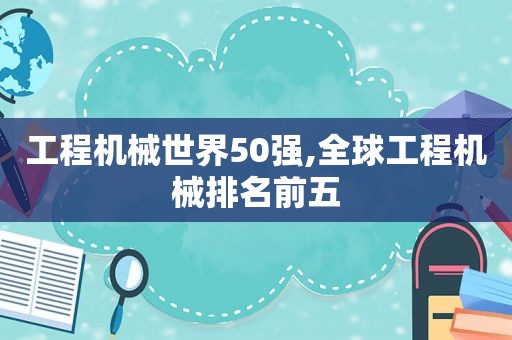 工程机械世界50强,全球工程机械排名前五